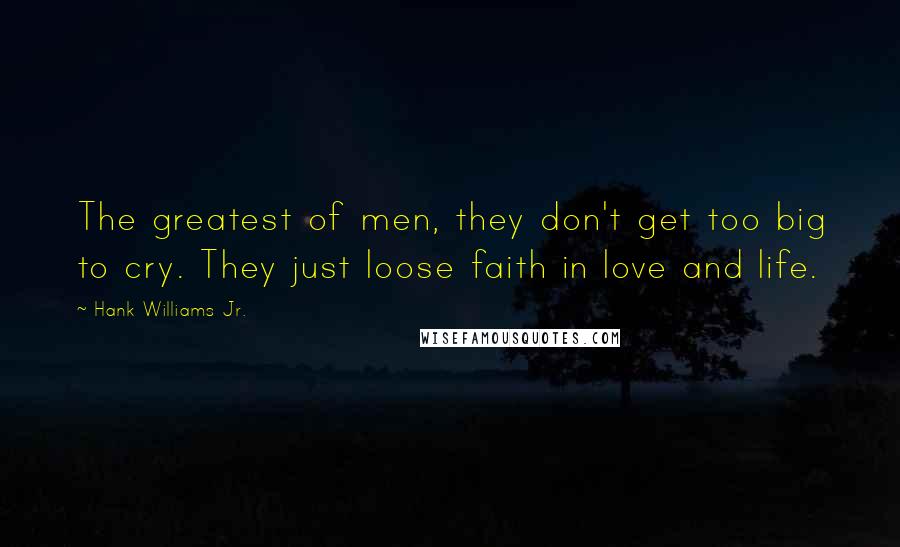 The greatest of men, they don't get too big to cry. They just loose faith in love and life.

~ Hank Williams Jr.

WISEFAMOUSQUOTES.COM